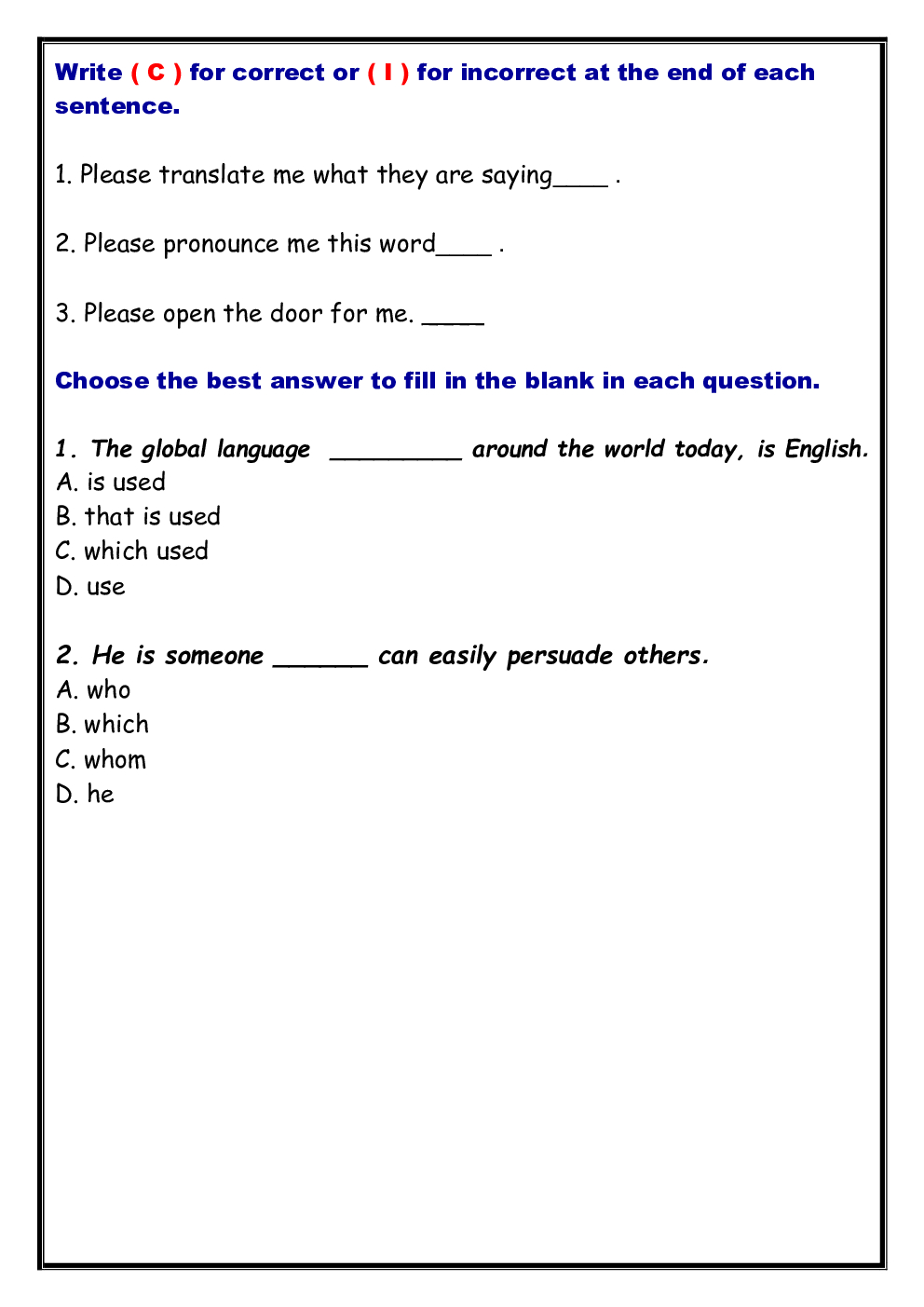 Write ( C ) for correct or ( I ) for incorrect at the end of each sentence.

1. Please translate me what they are saying____ .

2. Please pronounce me this word____ .

3. Please open the door for me. ____

Choose the best answer to fill in the blank in each question.

1. The global language _________ around the world today, is English.
A. is used
B. that is used
C. which used
D. use

2. He is someone ______ can easily persuade others.
A. who
B. which
C. whom
D. he